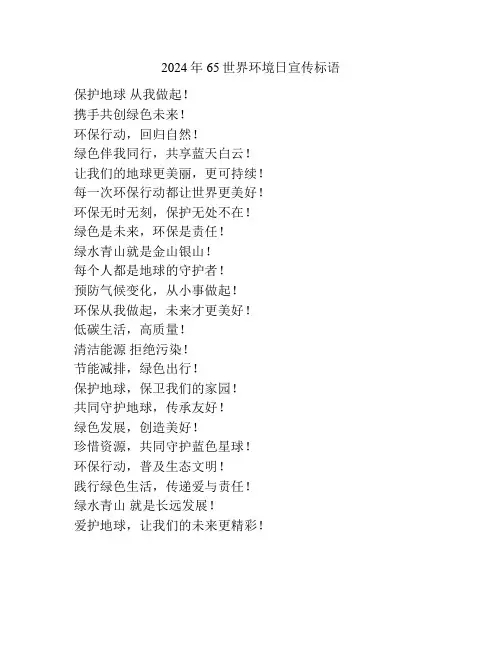 2024年65世界环境日宣传标语

保护地球 从我做起！
携手共创绿色未来！
环保行动，回归自然！
绿色伴我同行，共享蓝天白云！
让我们的地球更美丽，更可持续！
每一次环保行动都让世界更美好！
环保无时无刻，保护无处不在！
绿色是未来，环保是责任！
绿水青山就是金山银山！
每个人都是地球的守护者！
预防气候变化，从小事做起！
环保从我做起，未来才更美好！
低碳生活，高质量！
清洁能源 拒绝污染！
节能减排，绿色出行！
保护地球，保卫我们的家园！
共同守护地球，传承友好！
绿色发展，创造美好！
珍惜资源，共同守护蓝色星球！
环保行动，普及生态文明！
践行绿色生活，传递爱与责任！
绿水青山 就是长远发展！
爱护地球，让我们的未来更精彩！